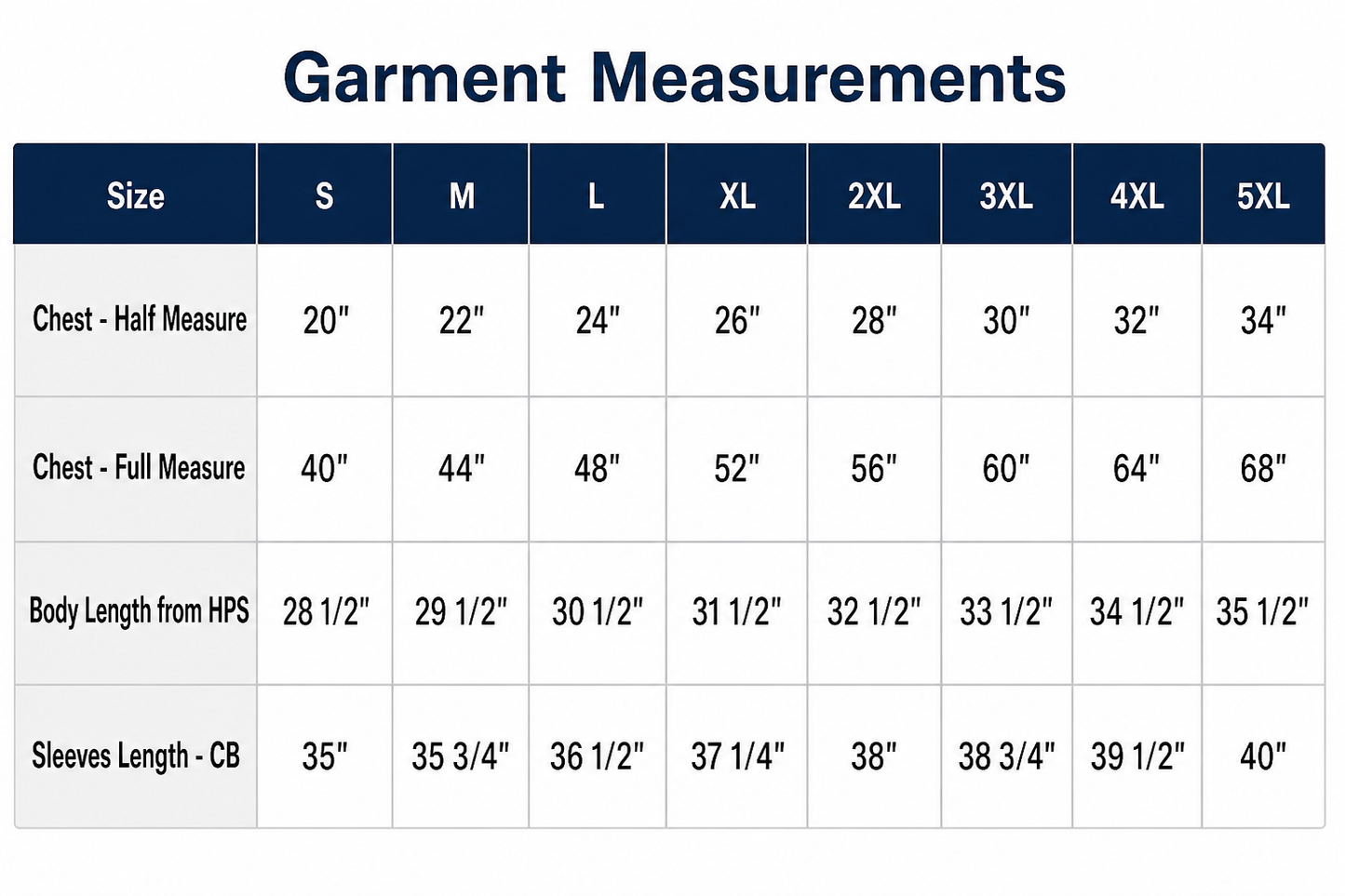 Garment Measurements

| Size | S | M | L | XL | 2XL | 3XL | 4XL | 5XL |
|---|---|---|---|---|---|---|---|---|
| Chest - Half Measure | 20" | 22" | 24" | 26" | 28" | 30" | 32" | 34" |
| Chest - Full Measure | 40" | 44" | 48" | 52" | 56" | 60" | 64" | 68" |
| Body Length from HPS | 28 1/2" | 29 1/2" | 30 1/2" | 31 1/2" | 32 1/2" | 33 1/2" | 34 1/2" | 35 1/2" |
| Sleeves Length - CB | 35" | 35 3/4" | 36 1/2" | 37 1/4" | 38" | 38 3/4" | 39 1/2" | 40" |